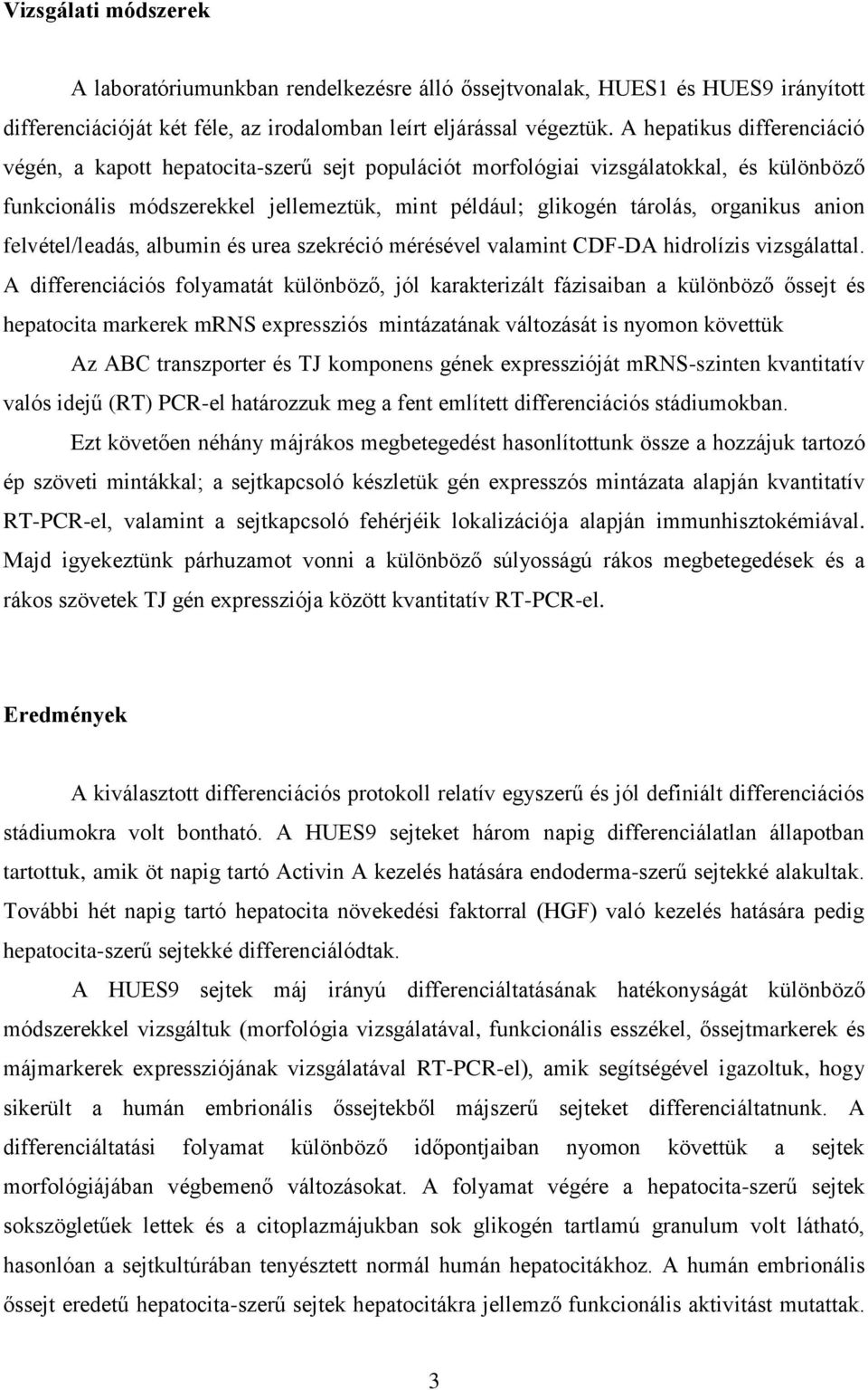 Vizsgálati módszerek

A laboratóriumunkban rendelkezésre álló őssejtvonalak, HUES1 és HUES9 irányított differenciációját két féle, az irodalomban leírt eljárással végeztük. A hepatikus differenciáció végén, a kapott hepatocita-szerű sejt populációt morfológiai vizsgálatokkal, és különböző funkcionális módszerekkel jellemeztük, mint például; glikogén tárolás, organikus anion felvétel/leadás, albumin és urea szekréció mérésével valamint CDF-DA hidrolízis vizsgálattal. A differenciációs folyamatát különböző, jól karakterizált fázisaiban a különböző őssejt és hepatocita markerek mRNS expressziós mintázatának változását is nyomon követtük

Az ABC transzporter és TJ komponens gének expresszióját mRNS-szinten kvantitatív valós idejű (RT) PCR-el határozzuk meg a fent említett differenciációs stádiumokban.

Ezt követően néhány májrákos megbetegedést hasonlítottunk össze a hozzájuk tartozó ép szöveti mintákkal; a sejtkapcsoló készletük gén expresszós mintázata alapján kvantitatív RT-PCR-el, valamint a sejtkapcsoló fehérjéik lokalizációja alapján immunhisztokémiával. Majd igyekeztünk párhuzamot vonni a különböző súlyosságú rákos megbetegedések és a rákos szövetek TJ gén expressziója között kvantitatív RT-PCR-el.

Eredmények

A kiválasztott differenciációs protokoll relatív egyszerű és jól definiált differenciációs stádiumokra volt bontható. A HUES9 sejteket három napig differenciálatlan állapotban tartottuk, amik öt napig tartó Activin A kezelés hatására endoderma-szerű sejtekké alakultak. További hét napig tartó hepatocita növekedési faktorral (HGF) való kezelés hatására pedig hepatocita-szerű sejtekké differenciálódtak.

A HUES9 sejtek máj irányú differenciáltatásának hatékonyságát különböző módszerekkel vizsgáltuk (morfológia vizsgálatával, funkcionális esszékel, őssejtmarkerek és májmarkerek expressziójának vizsgálatával RT-PCR-el), amik segítségével igazoltuk, hogy sikerült a humán embrionális őssejtekből májszerű sejteket differenciáltatnunk. A differenciáltatási folyamat különböző időpontjaiban nyomon követtük a sejtek morfológiájában végbemenő változásokat. A folyamat végére a hepatocita-szerű sejtek sokszögletűek lettek és a citoplazmájukban sok glikogén tartlamú granulum volt látható, hasonlóan a sejtkultúrában tenyésztett normál humán hepatocitákhoz. A humán embrionális őssejt eredetű hepatocita-szerű sejtek hepatocitákra jellemző funkcionális aktivitást mutattak.

3